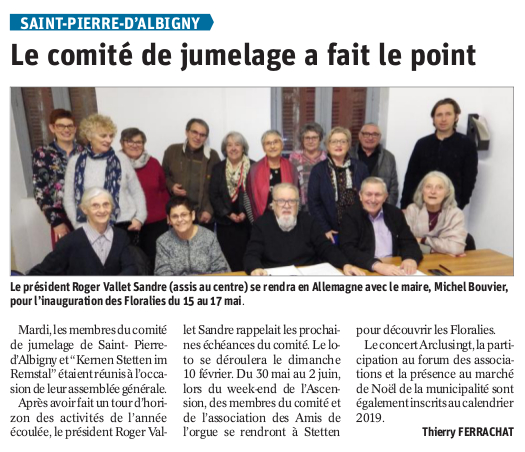 SAINT-PIERRE-D'ALBIGNY

Le comité de jumelage a fait le point

Le président Roger Vallet Sandre (assis au centre) se rendra en Allemagne avec le maire, Michel Bouvier, pour l'inauguration des Floralies du 15 au 17 mai.

Mardi, les membres du comité de jumelage de Saint- Pierre-d'Albigny et "Kernen Stetten im Remstal" étaient réunis à l'occasion de leur assemblée générale.

Après avoir fait un tour d'horizon des activités de l'année écoulée, le président Roger Vallet Sandre rappelait les prochaines échéances du comité. Le loto se déroulera le dimanche 10 février. Du 30 mai au 2 juin, lors du week-end de l'Ascension, des membres du comité et de l'association des Amis de l'orgue se rendront à Stetten pour découvrir les Floralies.

Le concert Arclusingt, la participation au forum des associations et la présence au marché de Noël de la municipalité sont également inscrits au calendrier 2019.

Thierry FERRACHAT